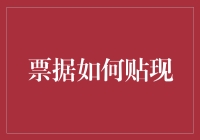 票据如何贴现